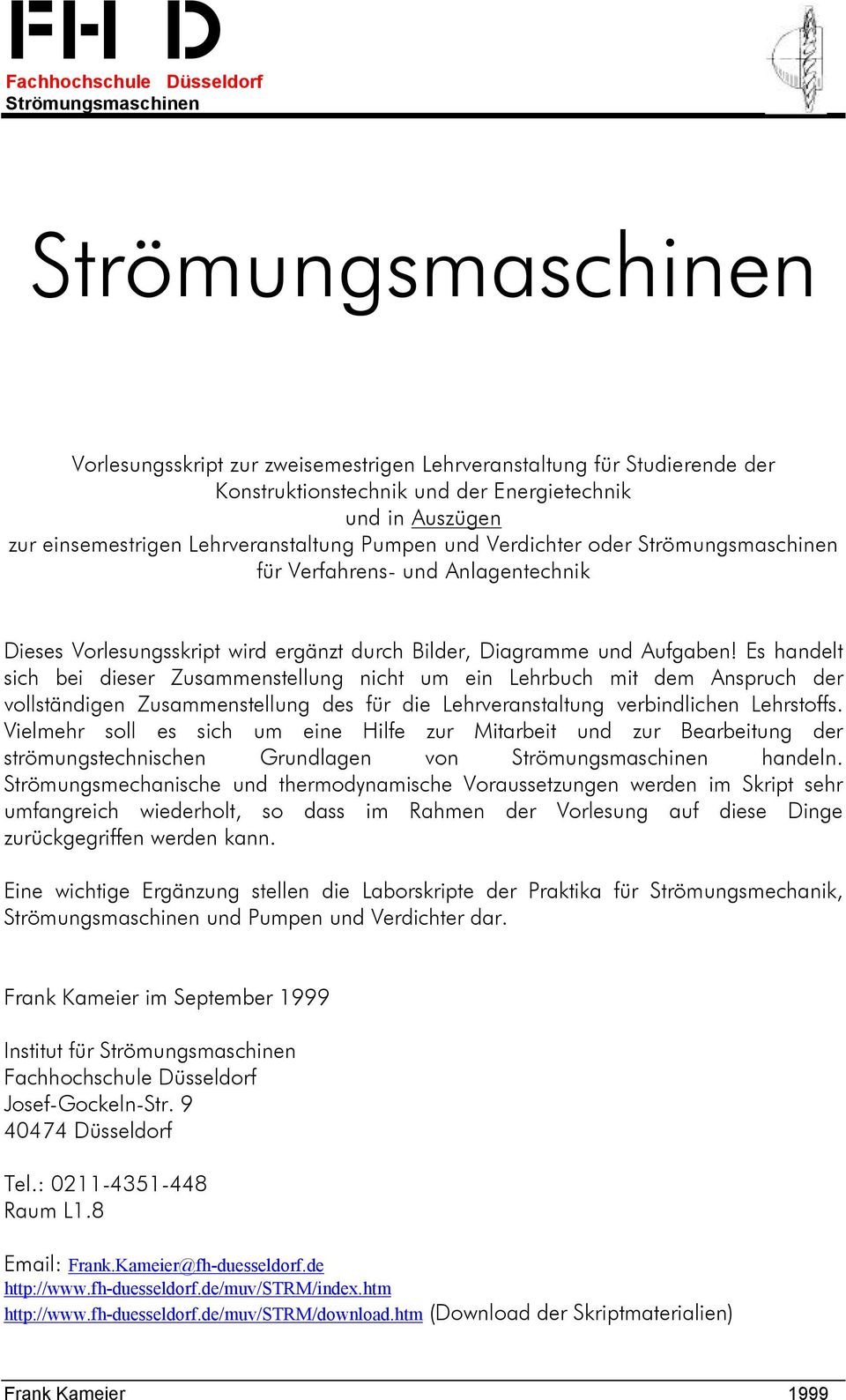 FH D
Fachhochschule Düsseldorf
Strömungsmaschinen

Strömungsmaschinen

Vorlesungsskript zur zweisemestrigen Lehrveranstaltung für Studierende der Konstruktionstechnik und der Energietechnik
und in Auszügen
zur einsemestrigen Lehrveranstaltung Pumpen und Verdichter oder Strömungsmaschinen für Verfahrens- und Anlagentechnik

Dieses Vorlesungsskript wird ergänzt durch Bilder, Diagramme und Aufgaben! Es handelt sich bei dieser Zusammenstellung nicht um ein Lehrbuch mit dem Anspruch der vollständigen Zusammenstellung des für die Lehrveranstaltung verbindlichen Lehrstoffs. Vielmehr soll es sich um eine Hilfe zur Mitarbeit und zur Bearbeitung der strömungstechnischen Grundlagen von Strömungsmaschinen handeln. Strömungsmechanische und thermodynamische Voraussetzungen werden im Skript sehr umfangreich wiederholt, so dass im Rahmen der Vorlesung auf diese Dinge zurückgegriffen werden kann.

Eine wichtige Ergänzung stellen die Laborskripte der Praktika für Strömungsmechanik, Strömungsmaschinen und Pumpen und Verdichter dar.

Frank Kameier im September 1999

Institut für Strömungsmaschinen
Fachhochschule Düsseldorf
Josef-Gockeln-Str. 9
40474 Düsseldorf

Tel.: 0211-4351-448
Raum L1.8

Email: Frank.Kameier@fh-duesseldorf.de
http://www.fh-duesseldorf.de/muv/STRM/index.htm
http://www.fh-duesseldorf.de/muv/STRM/download.htm (Download der Skriptmaterialien)

Frank Kameier 1999